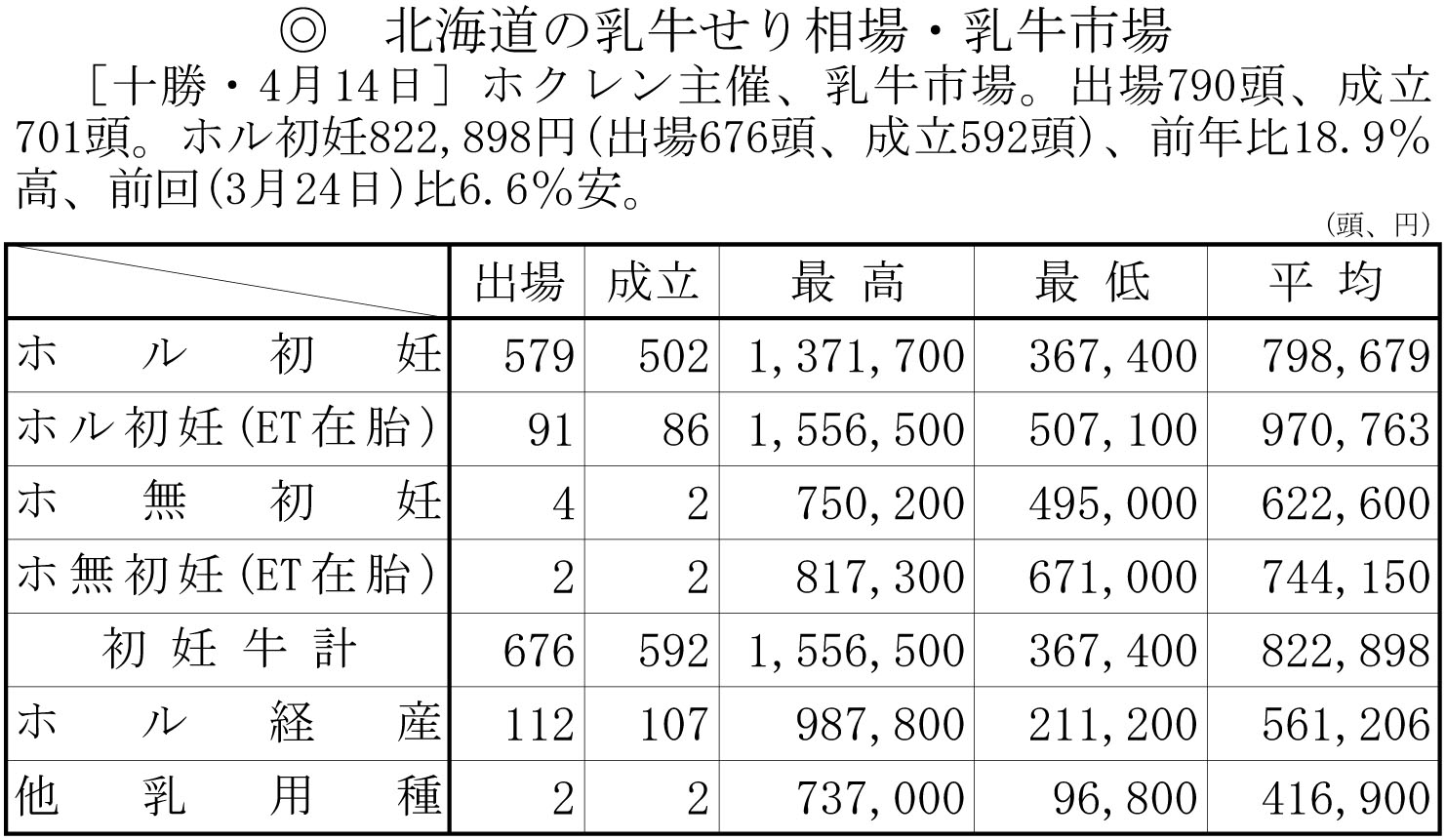 ◎ 北海道の乳牛せり相場・乳牛市場

［十勝・4月14日］ホクレン主催、乳牛市場。出場790頭、成立701頭。ホル初妊822,898円（出場676頭、成立592頭）、前年比18.9％高、前回（3月24日）比6.6％安。

（頭、円）

|  | 出場 | 成立 | 最高 | 最低 | 平均 |
|---|---|---|---|---|---|
| ホル初妊 | 579 | 502 | 1,371,700 | 367,400 | 798,679 |
| ホル初妊（ET在胎） | 91 | 86 | 1,556,500 | 507,100 | 970,763 |
| ホ無初妊 | 4 | 2 | 750,200 | 495,000 | 622,600 |
| ホ無初妊（ET在胎） | 2 | 2 | 817,300 | 671,000 | 744,150 |
| 初妊牛計 | 676 | 592 | 1,556,500 | 367,400 | 822,898 |
| ホル経産 | 112 | 107 | 987,800 | 211,200 | 561,206 |
| 他乳用種 | 2 | 2 | 737,000 | 96,800 | 416,900 |